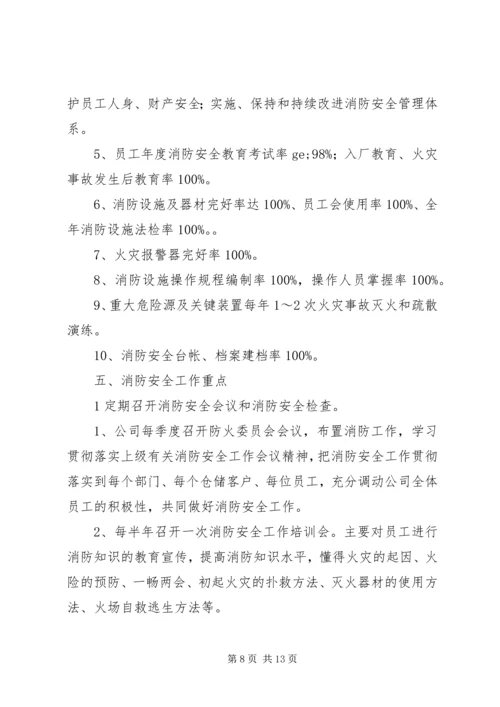 护员工人身、财产安全；实施、保持和持续改进消防安全管理体系。

5、员工年度消防安全教育考试率 ge;98%；入厂教育、火灾事故发生后教育率 100%。

6、消防设施及器材完好率达 100%、员工会使用率 100%、全年消防设施法检率 100%。。

7、火灾报警器完好率 100%。

8、消防设施操作规程编制率 100%，操作人员掌握率 100%。

9、重大危险源及关键装置每年 1～2 次火灾事故灭火和疏散演练。

10、消防安全台帐、档案建档率 100%。

五、消防安全工作重点

1 定期召开消防安全会议和消防安全检查。

1、公司每季度召开防火委员会会议，布置消防工作，学习贯彻落实上级有关消防安全工作会议精神，把消防安全工作贯彻落实到每个部门、每个仓储客户、每位员工，充分调动公司全体员工的积极性，共同做好消防安全工作。

2、每半年召开一次消防安全工作培训会。主要对员工进行消防知识的教育宣传，提高消防知识水平，懂得火灾的起因、火险的预防、一畅两会、初起火灾的扑救方法、灭火器材的使用方法、火场自救逃生方法等。

第 8 页 共 13 页